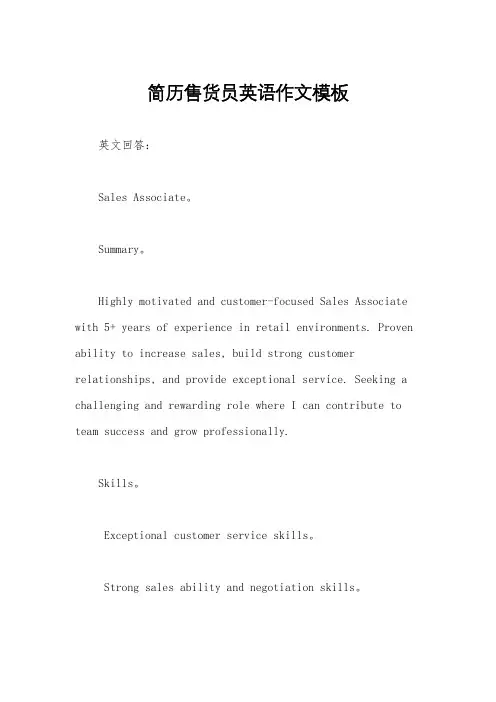 简历售货员英语作文模板

英文回答：

Sales Associate。

Summary。

Highly motivated and customer-focused Sales Associate with 5+ years of experience in retail environments. Proven ability to increase sales, build strong customer relationships, and provide exceptional service. Seeking a challenging and rewarding role where I can contribute to team success and grow professionally.

Skills。

Exceptional customer service skills。

Strong sales ability and negotiation skills。